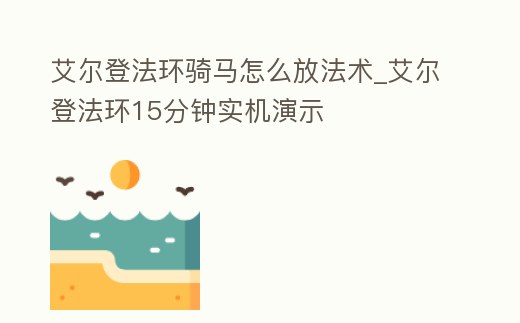 艾尔登法环骑马怎么放法术_艾尔登法环15分钟实机演示